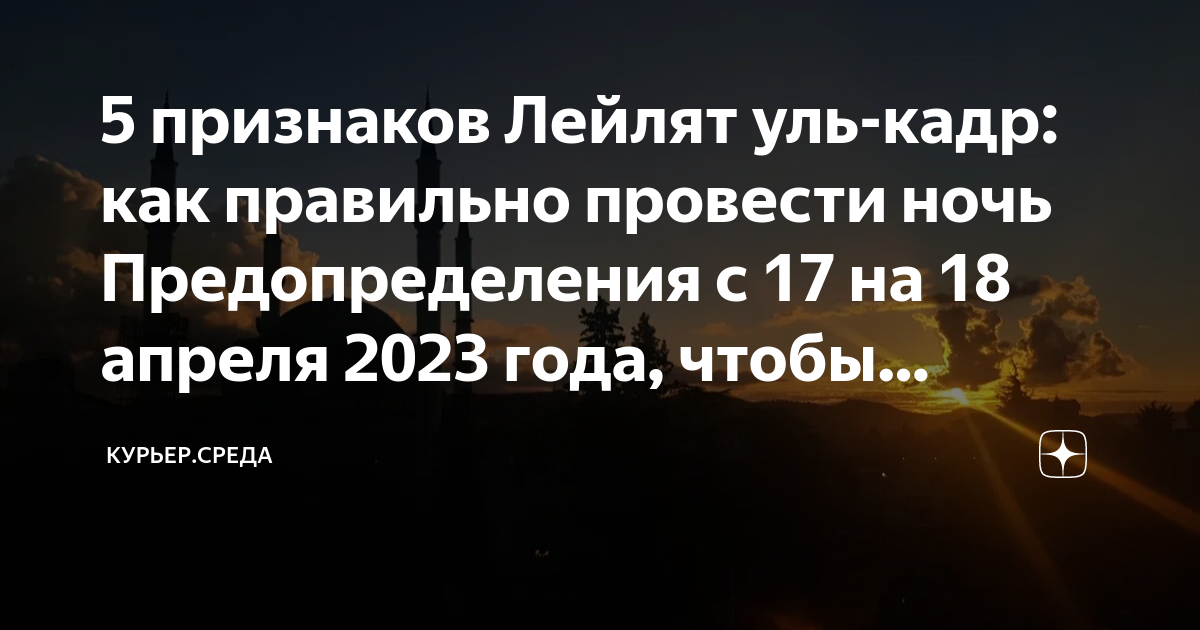 5 признаков Лейлят уль-кадр: как правильно провести ночь Предопределения с 17 на 18 апреля 2023 года, чтобы...

КУРЬЕР.СРЕДА